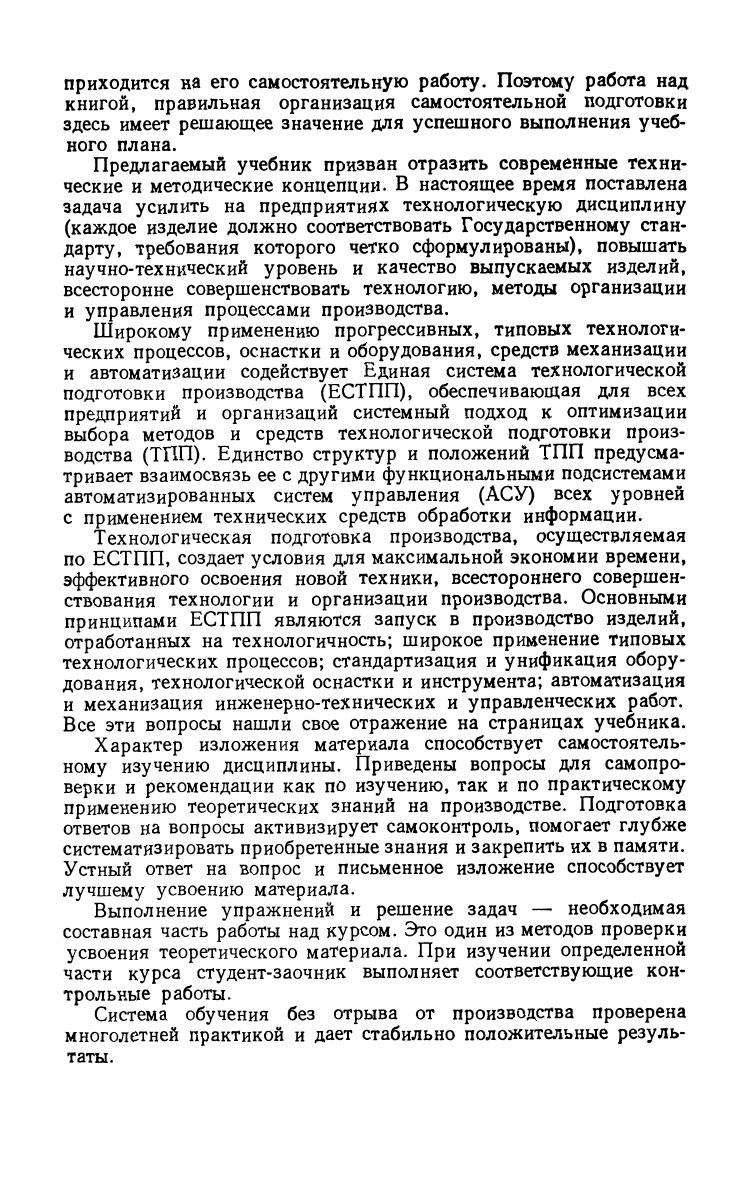 приходится на его самостоятельную работу. Поэтому работа над книгой, правильная организация самостоятельной подготовки здесь имеет решающее значение для успешного выполнения учебного плана.

Предлагаемый учебник призван отразить современные технические и методические концепции. В настоящее время поставлена задача усилить на предприятиях технологическую дисциплину (каждое изделие должно соответствовать Государственному стандарту, требования которого четко сформулированы), повышать научно-технический уровень и качество выпускаемых изделий, всесторонне совершенствовать технологию, методы организации и управления процессами производства.

Широкому применению прогрессивных, типовых технологических процессов, оснастки и оборудования, средств механизации и автоматизации содействует Единая система технологической подготовки производства (ЕСТПП), обеспечивающая для всех предприятий и организаций системный подход к оптимизации выбора методов и средств технологической подготовки производства (ТПП). Единство структур и положений ТПП предусматривает взаимосвязь ее с другими функциональными подсистемами автоматизированных систем управления (АСУ) всех уровней с применением технических средств обработки информации.

Технологическая подготовка производства, осуществляемая по ЕСТПП, создает условия для максимальной экономии времени, эффективного освоения новой техники, всестороннего совершенствования технологии и организации производства. Основными принципами ЕСТПП являются запуск в производство изделий, отработанных на технологичность; широкое применение типовых технологических процессов; стандартизация и унификация оборудования, технологической оснастки и инструмента; автоматизация и механизация инженерно-технических и управленческих работ. Все эти вопросы нашли свое отражение на страницах учебника.

Характер изложения материала способствует самостоятельному изучению дисциплины. Приведены вопросы для самопроверки и рекомендации как по изучению, так и по практическому применению теоретических знаний на производстве. Подготовка ответов на вопросы активизирует самоконтроль, помогает глубже систематизировать приобретенные знания и закрепить их в памяти. Устный ответ на вопрос и письменное изложение способствует лучшему усвоению материала.

Выполнение упражнений и решение задач — необходимая составная часть работы над курсом. Это один из методов проверки усвоения теоретического материала. При изучении определенной части курса студент-заочник выполняет соответствующие контрольные работы.

Система обучения без отрыва от производства проверена многолетней практикой и дает стабильно положительные результаты.